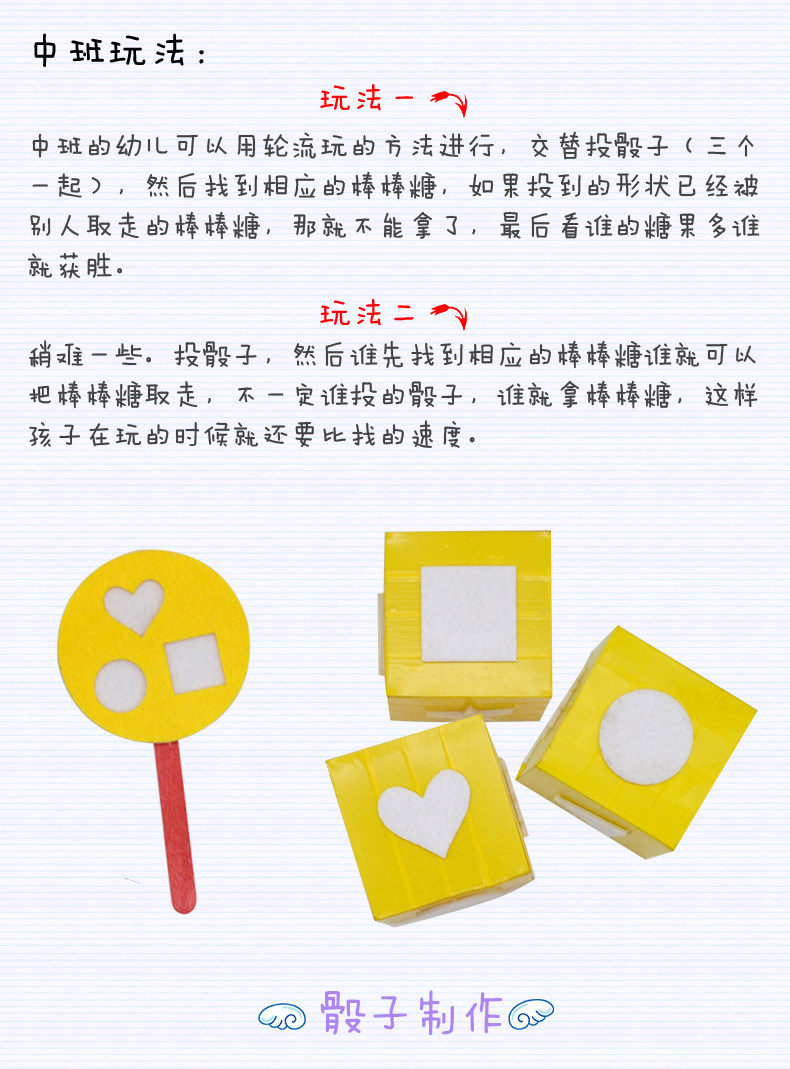 中班玩法：

玩法一

中班的幼儿可以用轮流玩的方法进行，交替投骰子（三个一起），然后找到相应的棒棒糖，如果投到的形状已经被别人取走的棒棒糖，那就不能拿了，最后看谁的糖果多谁就获胜。

玩法二

稍难一些。投骰子，然后谁先找到相应的棒棒糖谁就可以把棒棒糖取走，不一定谁投的骰子，谁就拿棒棒糖，这样孩子在玩的时候就还要比找的速度。

骰子制作